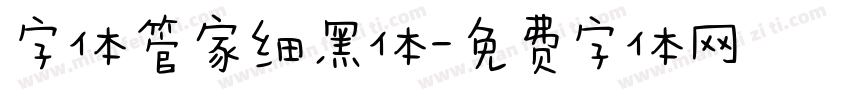 字体管家细黑体-免费字体网